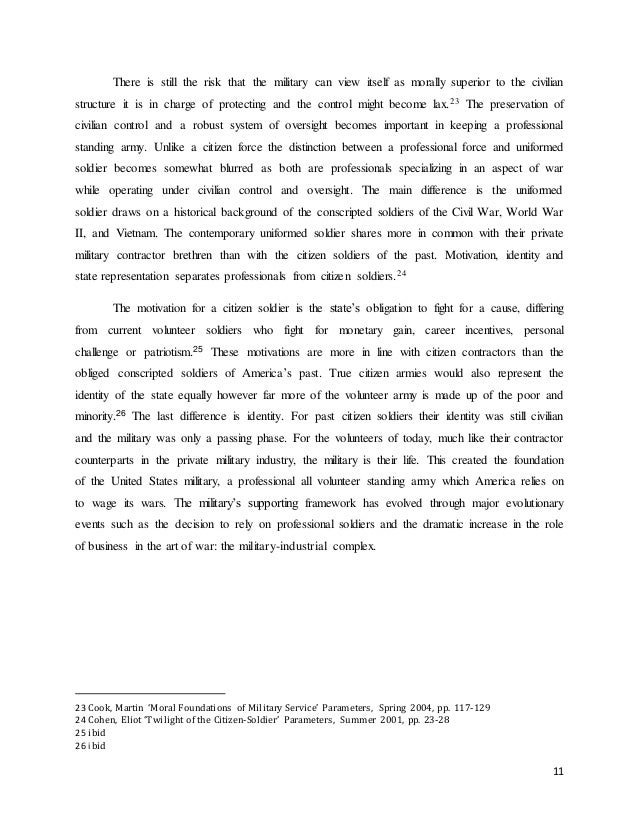 There is still the risk that the military can view itself as morally superior to the civilian structure it is in charge of protecting and the control might become lax.$^{23}$ The preservation of civilian control and a robust system of oversight becomes important in keeping a professional standing army. Unlike a citizen force the distinction between a professional force and uniformed soldier becomes somewhat blurred as both are professionals specializing in an aspect of war while operating under civilian control and oversight. The main difference is the uniformed soldier draws on a historical background of the conscripted soldiers of the Civil War, World War II, and Vietnam. The contemporary uniformed soldier shares more in common with their private military contractor brethren than with the citizen soldiers of the past. Motivation, identity and state representation separates professionals from citizen soldiers.$^{24}$

The motivation for a citizen soldier is the state's obligation to fight for a cause, differing from current volunteer soldiers who fight for monetary gain, career incentives, personal challenge or patriotism.$^{25}$ These motivations are more in line with citizen contractors than the obliged conscripted soldiers of America's past. True citizen armies would also represent the identity of the state equally however far more of the volunteer army is made up of the poor and minority.$^{26}$ The last difference is identity. For past citizen soldiers their identity was still civilian and the military was only a passing phase. For the volunteers of today, much like their contractor counterparts in the private military industry, the military is their life. This created the foundation of the United States military, a professional all volunteer standing army which America relies on to wage its wars. The military's supporting framework has evolved through major evolutionary events such as the decision to rely on professional soldiers and the dramatic increase in the role of business in the art of war: the military-industrial complex.

23 Cook, Martin 'Moral Foundations of Military Service' Parameters, Spring 2004, pp. 117-129
24 Cohen, Eliot 'Twilight of the Citizen-Soldier' Parameters, Summer 2001, pp. 23-28
25 ibid
26 ibid

11